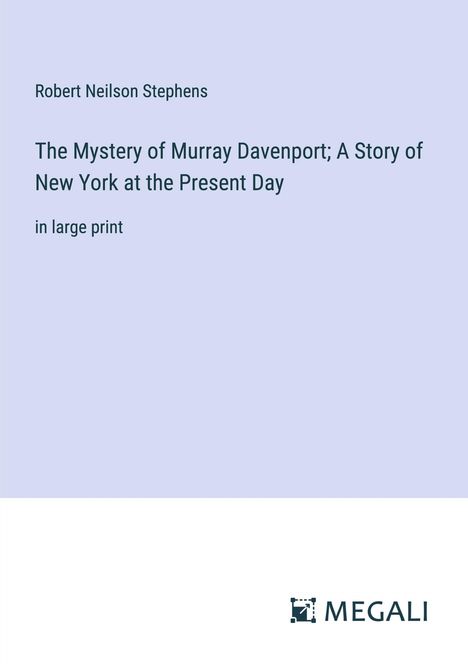 Robert Neilson Stephens

The Mystery of Murray Davenport; A Story of New York at the Present Day

in large print

MEGALI